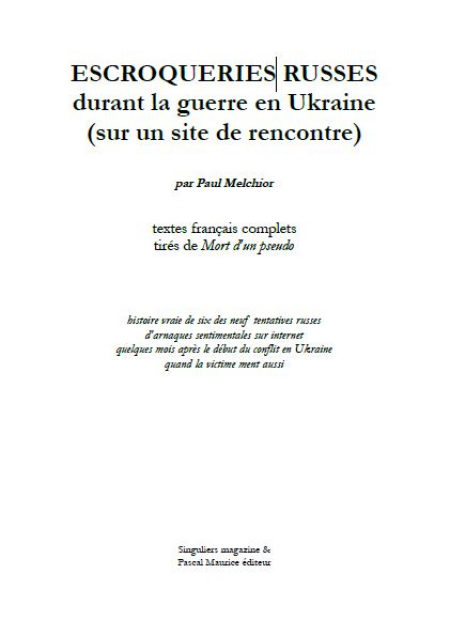 ESCROQUERIES RUSSES
durant la guerre en Ukraine
(sur un site de rencontre)

par Paul Melchior

textes français complets
tirés de Mort d'un pseudo

histoire vraie de six des neuf tentatives russes
d'arnaques sentimentales sur internet
quelques mois après le début du conflit en Ukraine
quand la victime ment aussi

Singuliers magazine &
Pascal Maurice éditeur